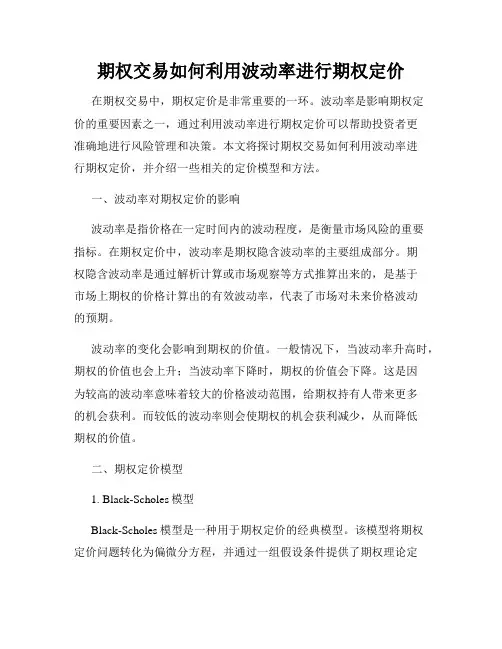 期权交易如何利用波动率进行期权定价

在期权交易中，期权定价是非常重要的一环。波动率是影响期权定价的重要因素之一，通过利用波动率进行期权定价可以帮助投资者更准确地进行风险管理和决策。本文将探讨期权交易如何利用波动率进行期权定价，并介绍一些相关的定价模型和方法。

一、波动率对期权定价的影响

波动率是指价格在一定时间内的波动程度，是衡量市场风险的重要指标。在期权定价中，波动率是期权隐含波动率的主要组成部分。期权隐含波动率是通过解析计算或市场观察等方式推算出来的，是基于市场上期权的价格计算出的有效波动率，代表了市场对未来价格波动的预期。

波动率的变化会影响到期权的价值。一般情况下，当波动率升高时，期权的价值也会上升；当波动率下降时，期权的价值会下降。这是因为较高的波动率意味着较大的价格波动范围，给期权持有人带来更多的机会获利。而较低的波动率则会使期权的机会获利减少，从而降低期权的价值。

二、期权定价模型

1. Black-Scholes 模型

Black-Scholes 模型是一种用于期权定价的经典模型。该模型将期权定价问题转化为偏微分方程，并通过一组假设条件提供了期权理论定